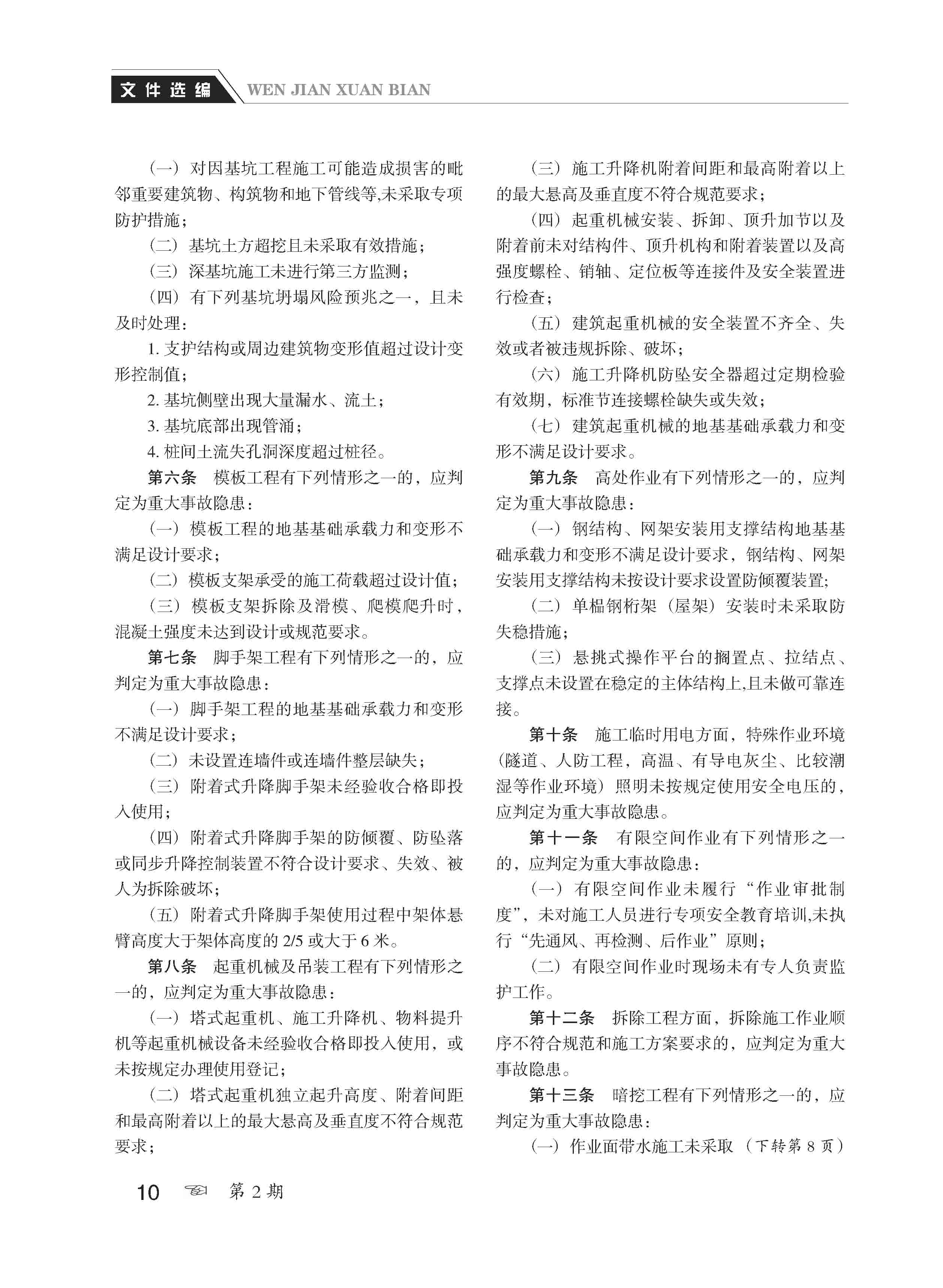 文件选编 WEN JIAN XUAN BIAN

（一）对因基坑工程施工可能造成损害的毗邻重要建筑物、构筑物和地下管线等,未采取专项防护措施；

（二）基坑土方超挖且未采取有效措施；

（三）深基坑施工未进行第三方监测；

（四）有下列基坑坍塌风险预兆之一，且未及时处理：

1. 支护结构或周边建筑物变形值超过设计变形控制值；

2. 基坑侧壁出现大量漏水、流土；

3. 基坑底部出现管涌；

4. 桩间土流失孔洞深度超过桩径。

第六条 模板工程有下列情形之一的，应判定为重大事故隐患：

（一）模板工程的地基基础承载力和变形不满足设计要求；

（二）模板支架承受的施工荷载超过设计值；

（三）模板支架拆除及滑模、爬模爬升时，混凝土强度未达到设计或规范要求。

第七条 脚手架工程有下列情形之一的，应判定为重大事故隐患：

（一）脚手架工程的地基基础承载力和变形不满足设计要求；

（二）未设置连墙件或连墙件整层缺失；

（三）附着式升降脚手架未经验收合格即投入使用；

（四）附着式升降脚手架的防倾覆、防坠落或同步升降控制装置不符合设计要求、失效、被人为拆除破坏；

（五）附着式升降脚手架使用过程中架体悬臂高度大于架体高度的 2/5 或大于 6 米。

第八条 起重机械及吊装工程有下列情形之一的，应判定为重大事故隐患：

（一）塔式起重机、施工升降机、物料提升机等起重机械设备未经验收合格即投入使用，或未按规定办理使用登记；

（二）塔式起重机独立起升高度、附着间距和最高附着以上的最大悬高及垂直度不符合规范要求；

（三）施工升降机附着间距和最高附着以上的最大悬高及垂直度不符合规范要求；

（四）起重机械安装、拆卸、顶升加节以及附着前未对结构件、顶升机构和附着装置以及高强度螺栓、销轴、定位板等连接件及安全装置进行检查；

（五）建筑起重机械的安全装置不齐全、失效或者被违规拆除、破坏；

（六）施工升降机防坠安全器超过定期检验有效期，标准节连接螺栓缺失或失效；

（七）建筑起重机械的地基基础承载力和变形不满足设计要求。

第九条 高处作业有下列情形之一的，应判定为重大事故隐患：

（一）钢结构、网架安装用支撑结构地基基础承载力和变形不满足设计要求，钢结构、网架安装用支撑结构未按设计要求设置防倾覆装置；

（二）单榀钢桁架（屋架）安装时未采取防失稳措施；

（三）悬挑式操作平台的搁置点、拉结点、支撑点未设置在稳定的主体结构上,且未做可靠连接。

第十条 施工临时用电方面，特殊作业环境（隧道、人防工程，高温、有导电灰尘、比较潮湿等作业环境）照明未按规定使用安全电压的，应判定为重大事故隐患。

第十一条 有限空间作业有下列情形之一的，应判定为重大事故隐患：

（一）有限空间作业未履行“作业审批制度”，未对施工人员进行专项安全教育培训,未执行“先通风、再检测、后作业”原则；

（二）有限空间作业时现场未有专人负责监护工作。

第十二条 拆除工程方面，拆除施工作业顺序不符合规范和施工方案要求的，应判定为重大事故隐患。

第十三条 暗挖工程有下列情形之一的，应判定为重大事故隐患：

（一）作业面带水施工未采取（下转第 8 页）

10 第 2 期